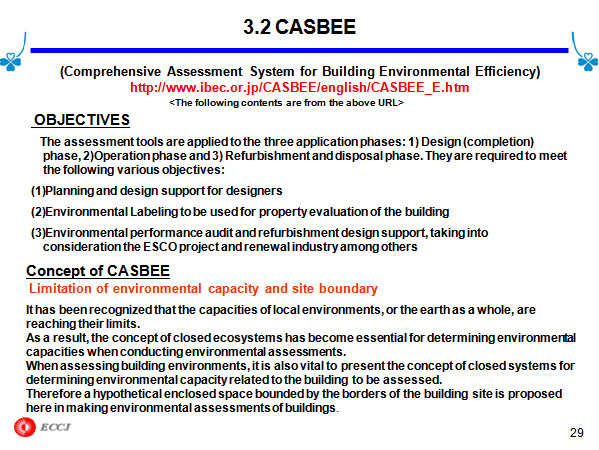 3.2 CASBEE

(Comprehensive Assessment System for Building Environmental Efficiency)
http://www.ibec.or.jp/CASBEE/english/CASBEE_E.htm
<The following contents are from the above URL>

OBJECTIVES

The assessment tools are applied to the three application phases: 1) Design (completion) phase, 2)Operation phase and 3) Refurbishment and disposal phase. They are required to meet the following various objectives:

(1)Planning and design support for designers

(2)Environmental Labeling to be used for property evaluation of the building

(3)Environmental performance audit and refurbishment design support, taking into consideration the ESCO project and renewal industry among others

Concept of CASBEE

Limitation of environmental capacity and site boundary

It has been recognized that the capacities of local environments, or the earth as a whole, are reaching their limits.
As a result, the concept of closed ecosystems has become essential for determining environmental capacities when conducting environmental assessments.
When assessing building environments, it is also vital to present the concept of closed systems for determining environmental capacity related to the building to be assessed.
Therefore a hypothetical enclosed space bounded by the borders of the building site is proposed here in making environmental assessments of buildings.

ECCJ

29